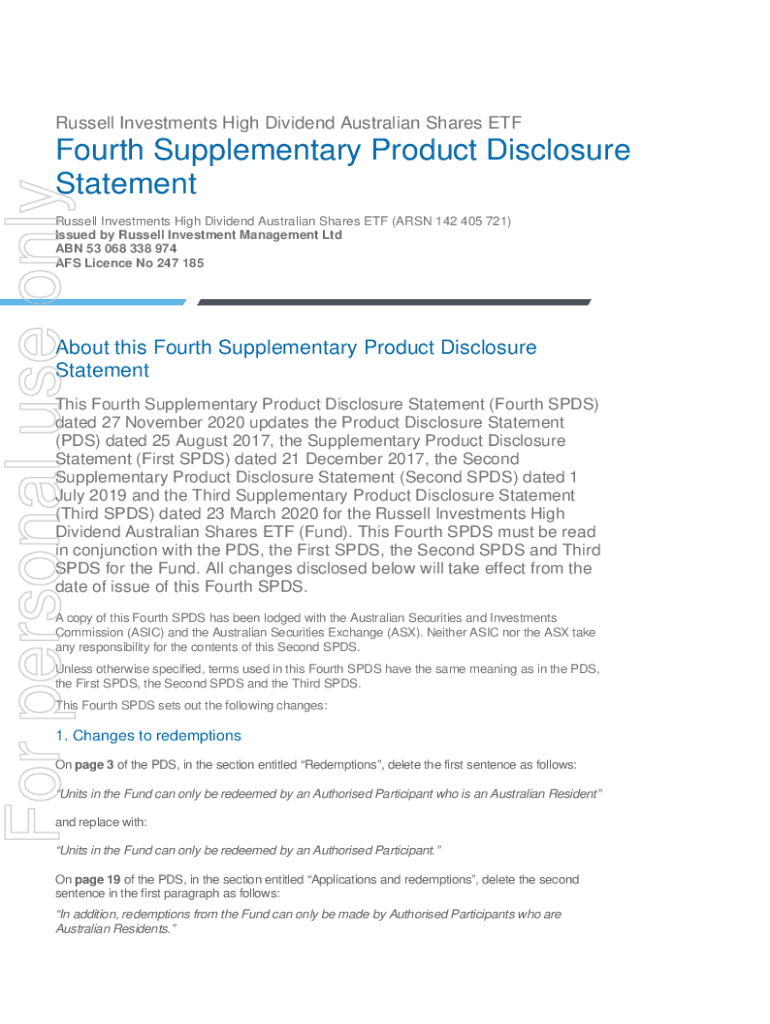 For personal use only

Russell Investments High Dividend Australian Shares ETF

Fourth Supplementary Product Disclosure Statement

Russell Investments High Dividend Australian Shares ETF (ARSN 142 405 721)
Issued by Russell Investment Management Ltd
ABN 53 068 338 974
AFS Licence No 247 185

About this Fourth Supplementary Product Disclosure Statement

This Fourth Supplementary Product Disclosure Statement (Fourth SPDS) dated 27 November 2020 updates the Product Disclosure Statement (PDS) dated 25 August 2017, the Supplementary Product Disclosure Statement (First SPDS) dated 21 December 2017, the Second Supplementary Product Disclosure Statement (Second SPDS) dated 1 July 2019 and the Third Supplementary Product Disclosure Statement (Third SPDS) dated 23 March 2020 for the Russell Investments High Dividend Australian Shares ETF (Fund). This Fourth SPDS must be read in conjunction with the PDS, the First SPDS, the Second SPDS and Third SPDS for the Fund. All changes disclosed below will take effect from the date of issue of this Fourth SPDS.

A copy of this Fourth SPDS has been lodged with the Australian Securities and Investments Commission (ASIC) and the Australian Securities Exchange (ASX). Neither ASIC nor the ASX take any responsibility for the contents of this Second SPDS.

Unless otherwise specified, terms used in this Fourth SPDS have the same meaning as in the PDS, the First SPDS, the Second SPDS and the Third SPDS.

This Fourth SPDS sets out the following changes:

1. Changes to redemptions

On page 3 of the PDS, in the section entitled “Redemptions”, delete the first sentence as follows:

“Units in the Fund can only be redeemed by an Authorised Participant who is an Australian Resident”

and replace with:

“Units in the Fund can only be redeemed by an Authorised Participant.”

On page 19 of the PDS, in the section entitled “Applications and redemptions”, delete the second sentence in the first paragraph as follows:

“In addition, redemptions from the Fund can only be made by Authorised Participants who are Australian Residents.”